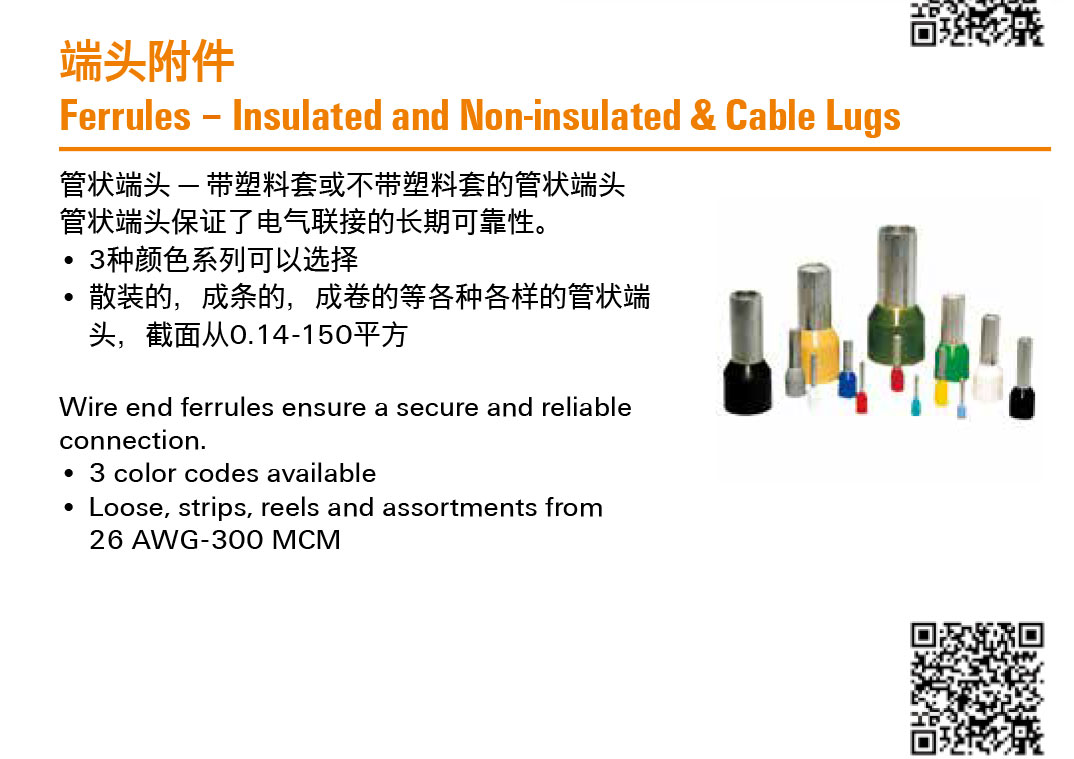 端头附件

Ferrules – Insulated and Non-insulated & Cable Lugs

管状端头 — 带塑料套或不带塑料套的管状端头
管状端头保证了电气联接的长期可靠性。

• 3种颜色系列可以选择
• 散装的，成条的，成卷的等各种各样的管状端头，截面从0.14-150平方

Wire end ferrules ensure a secure and reliable connection.

• 3 color codes available
• Loose, strips, reels and assortments from 26 AWG-300 MCM